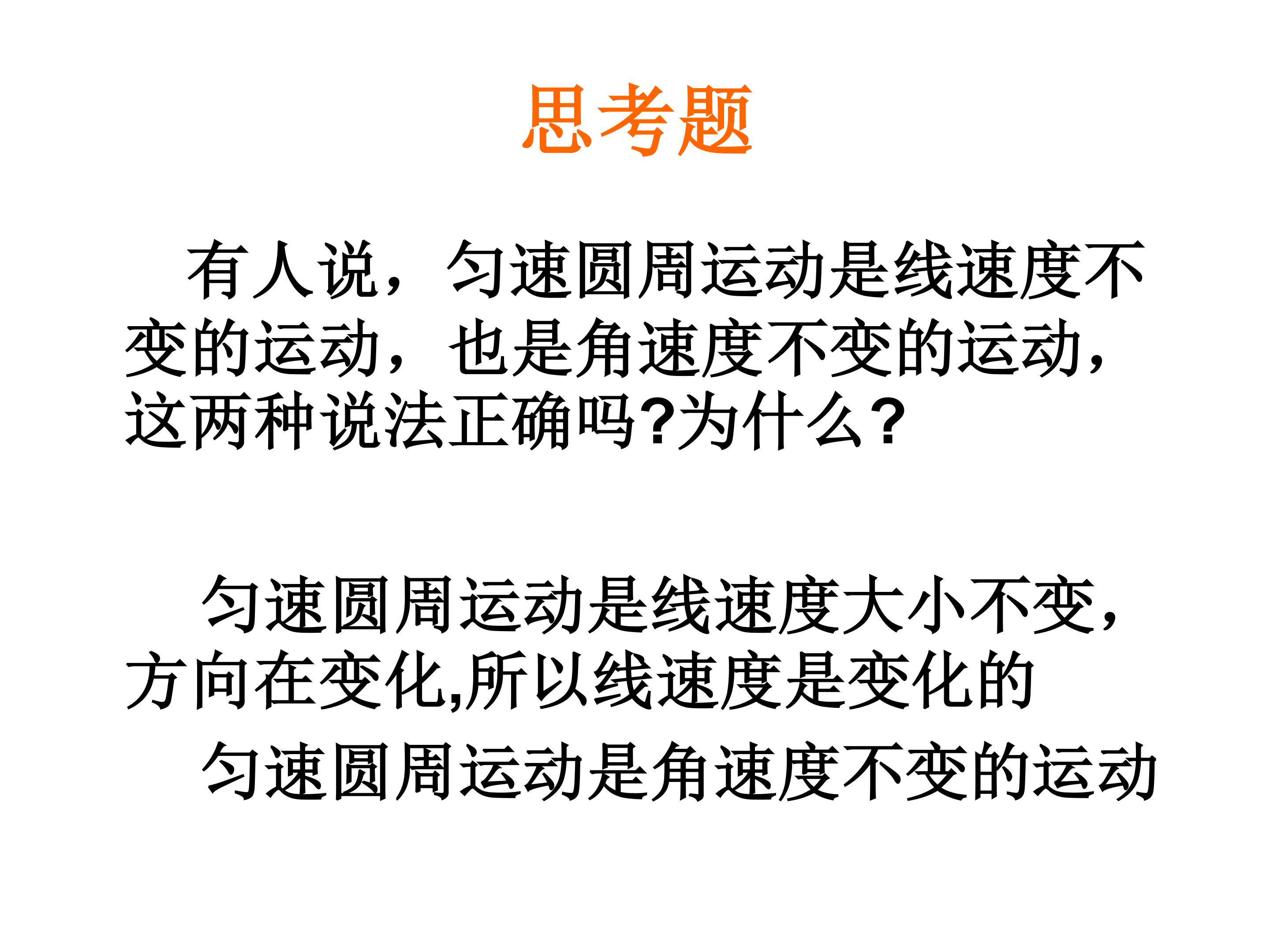 思考题

有人说，匀速圆周运动是线速度不变的运动，也是角速度不变的运动，这两种说法正确吗?为什么?

匀速圆周运动是线速度大小不变，方向在变化,所以线速度是变化的

匀速圆周运动是角速度不变的运动